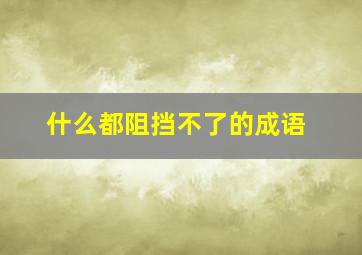 什么都阻挡不了的成语